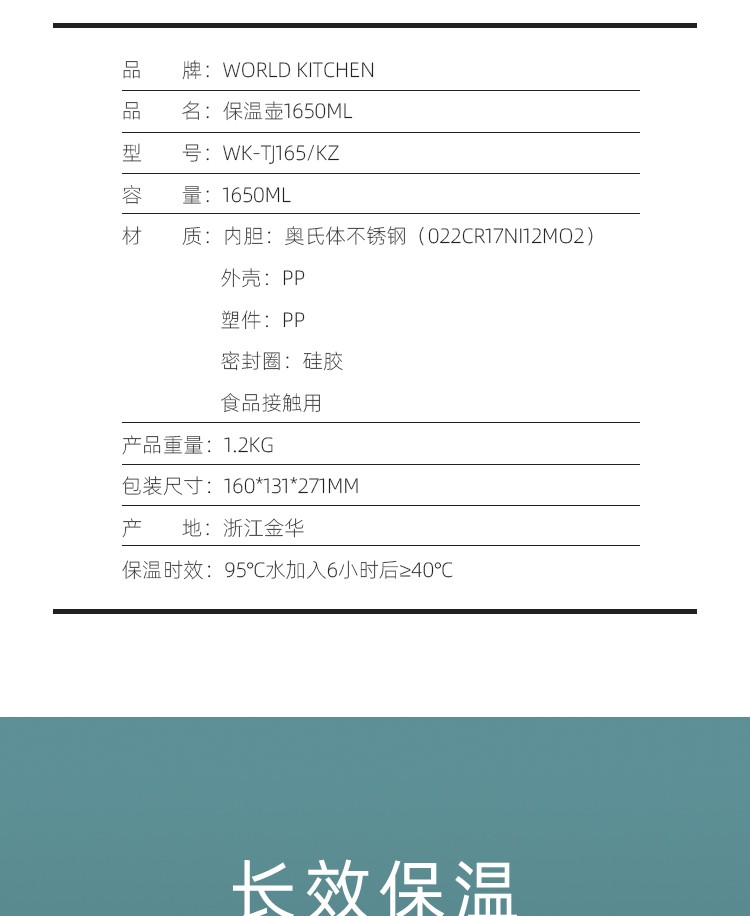 品 牌：WORLD KITCHEN

品 名：保温壶1650ML

型 号：WK-TJ165/KZ

容 量：1650ML

材 质：内胆：奥氏体不锈钢（022CR17NI12MO2）

外壳：PP

塑件：PP

密封圈：硅胶

食品接触用

产品重量：1.2KG

包装尺寸：160*131*271MM

产 地：浙江金华

保温时效：95℃水加入6小时后≥40℃

长效保温